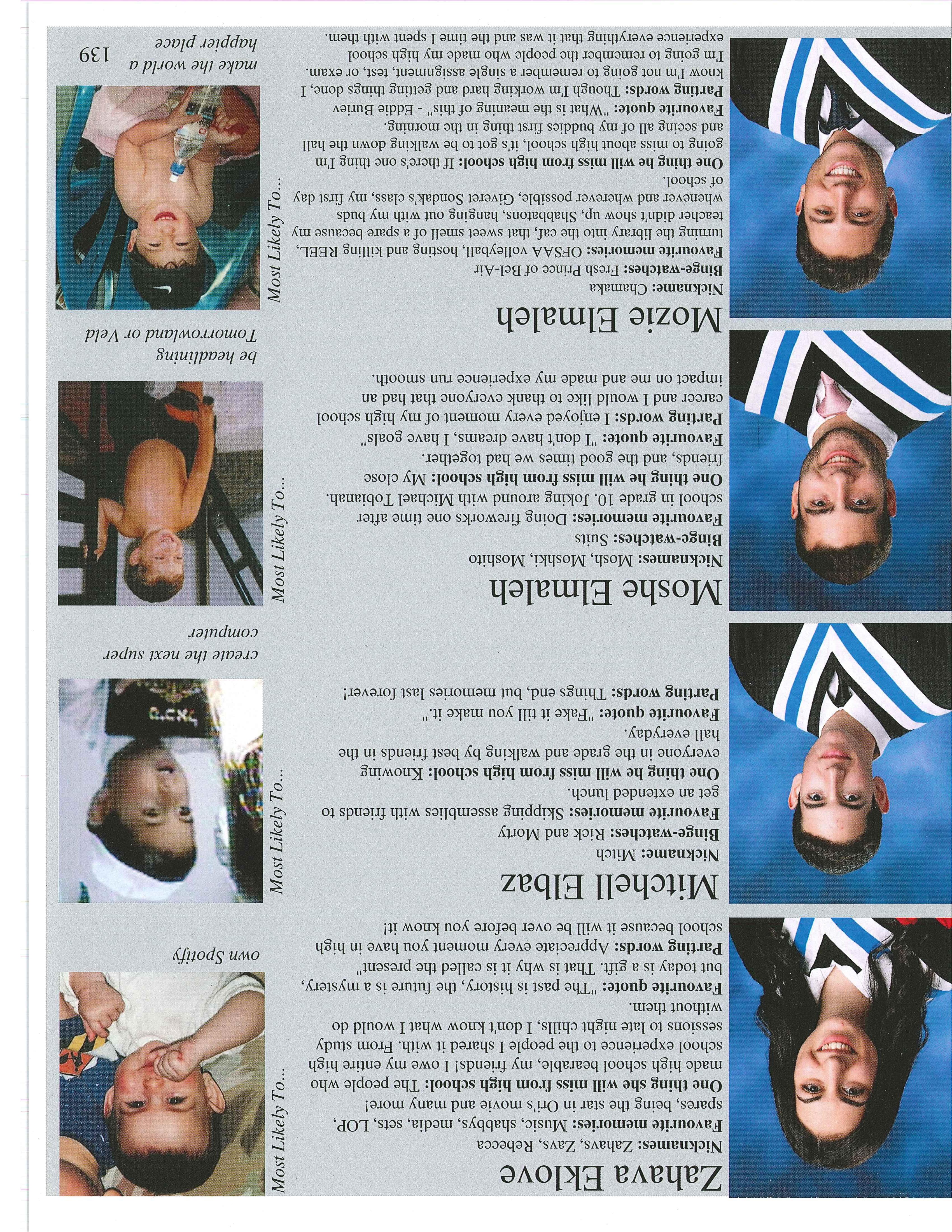 Zahava Eklove

Nicknames: Zahavs, Zavs, Rebecca

Favourite memories: Music, shabbys, media, sets, LOP, spares, being the star in Ori's movie and many more!

One thing she will miss from high school: The people who made high school bearable, my friends! I owe my entire high school experience to the people I shared it with. From study sessions to late night chills, I don't know what I would do without them.

Favourite quote: "The past is history, the future is a mystery, but today is a gift. That is why it is called the present"

Parting words: Appreciate every moment you have in high school because it will be over before you know it!

Most Likely To...
own Spotify

Mitchell Elbaz

Nickname: Mitch

Binge-watches: Rick and Morty

Favourite memories: Skipping assemblies with friends to get an extended lunch.

One thing he will miss from high school: Knowing everyone in the grade and walking by best friends in the hall everyday.

Favourite quote: "Fake it till you make it."

Parting words: Things end, but memories last forever!

Most Likely To...
create the next super computer

Moshe Elmaleh

Nicknames: Mosh, Moshki, Moshito

Binge-watches: Suits

Favourite memories: Doing fireworks one time after school in grade 10. Joking around with Michael Tobianah.

One thing he will miss from high school: My close friends, and the good times we had together.

Favourite quote: "I don't have dreams, I have goals"

Parting words: I enjoyed every moment of my high school career and I would like to thank everyone that had an impact on me and made my experience run smooth.

Most Likely To...
be headlining Tomorrowland or Veld

Mozie Elmaleh

Nickname: Chamaka

Binge-watches: Fresh Prince of Bel-Air

Favourite memories: OFSAA volleyball, hosting and killing REEL, turning the library into the caf, that sweet smell of a spare because my teacher didn't show up, Shabbatons, hanging out with my buds whenever and wherever possible, Giveret Sondak's class, my first day of school.

One thing he will miss from high school: If there's one thing I'm going to miss about high school, it's got to be walking down the hall and seeing all of my buddies first thing in the morning.

Favourite quote: "What is the meaning of this" - Eddie Buriev

Parting words: Though I'm working hard and getting things done, I know I'm not going to remember a single assignment, test, or exam. I'm going to remember the people who made my high school experience everything that it was and the time I spent with them.

Most Likely To...
make the world a happier place

139